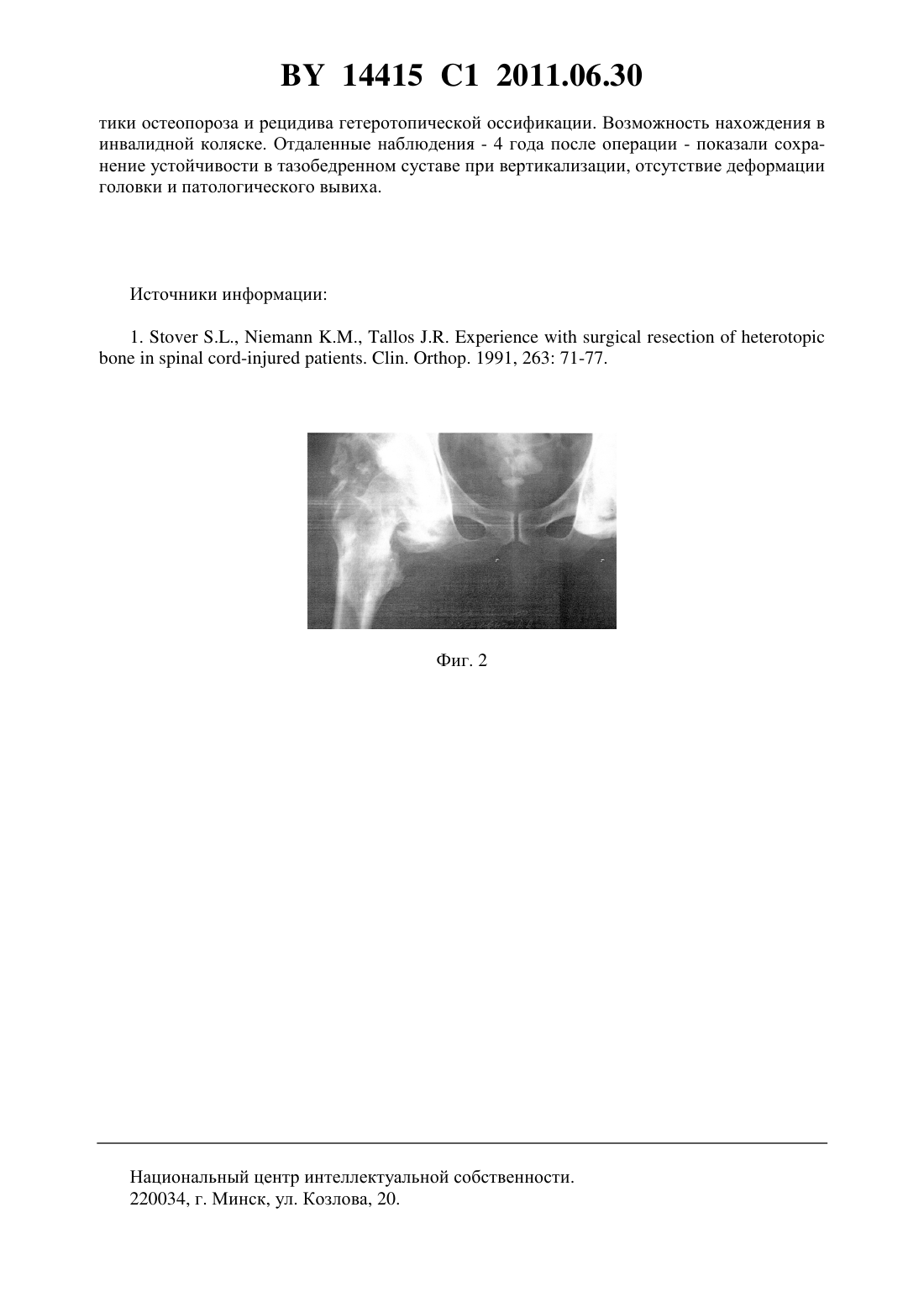 BY 14415 C1 2011.06.30

тики остеопороза и рецидива гетеротопической оссификации. Возможность нахождения в инвалидной коляске. Отдаленные наблюдения - 4 года после операции - показали сохранение устойчивости в тазобедренном суставе при вертикализации, отсутствие деформации головки и патологического вывиха.

Источники информации:

1. Stover S.L., Niemann K.M., Tallos J.R. Experience with surgical resection of heterotopic bone in spinal cord-injured patients. Clin. Orthop. 1991, 263: 71-77.

Фиг. 2

Национальный центр интеллектуальной собственности.
220034, г. Минск, ул. Козлова, 20.